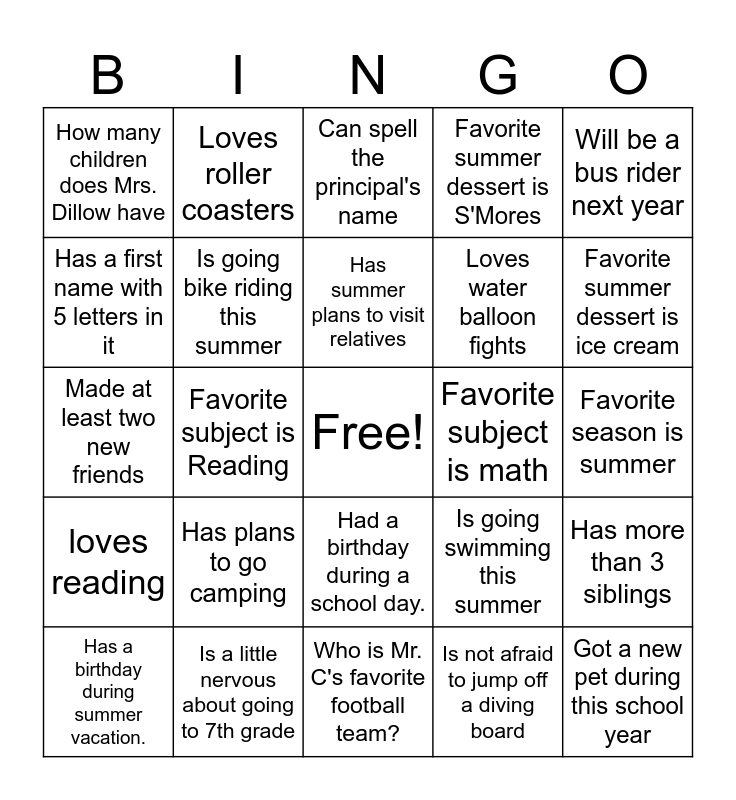 | B | I | N | G | O |
|---|---|---|---|---|
| How many children does Mrs. Dillow have | Loves roller coasters | Can spell the principal's name | Favorite summer dessert is S'Mores | Will be a bus rider next year |
| Has a first name with 5 letters in it | Is going bike riding this summer | Has summer plans to visit relatives | Loves water balloon fights | Favorite summer dessert is ice cream |
| Made at least two new friends | Favorite subject is Reading | Free! | Favorite subject is math | Favorite season is summer |
| loves reading | Has plans to go camping | Had a birthday during a school day. | Is going swimming this summer | Has more than 3 siblings |
| Has a birthday during summer vacation. | Is a little nervous about going to 7th grade | Who is Mr. C's favorite football team? | Is not afraid to jump off a diving board | Got a new pet during this school year |